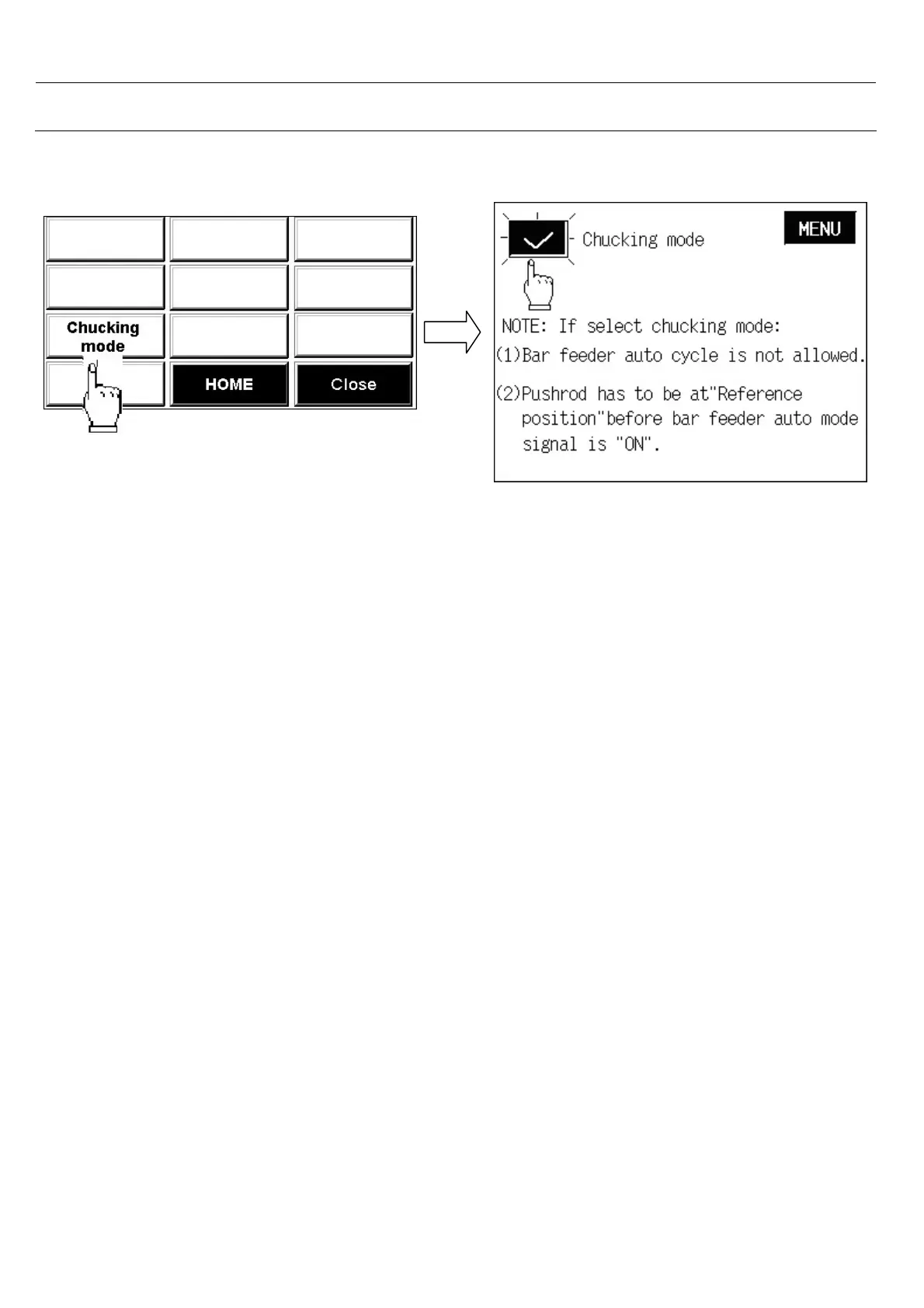 Chucking mode

HOME

Close

Chucking mode

MENU

NOTE: If select chucking mode:

(1)Bar feeder auto cycle is not allowed.

(2)Pushrod has to be at"Reference position"before bar feeder auto mode signal is "ON".